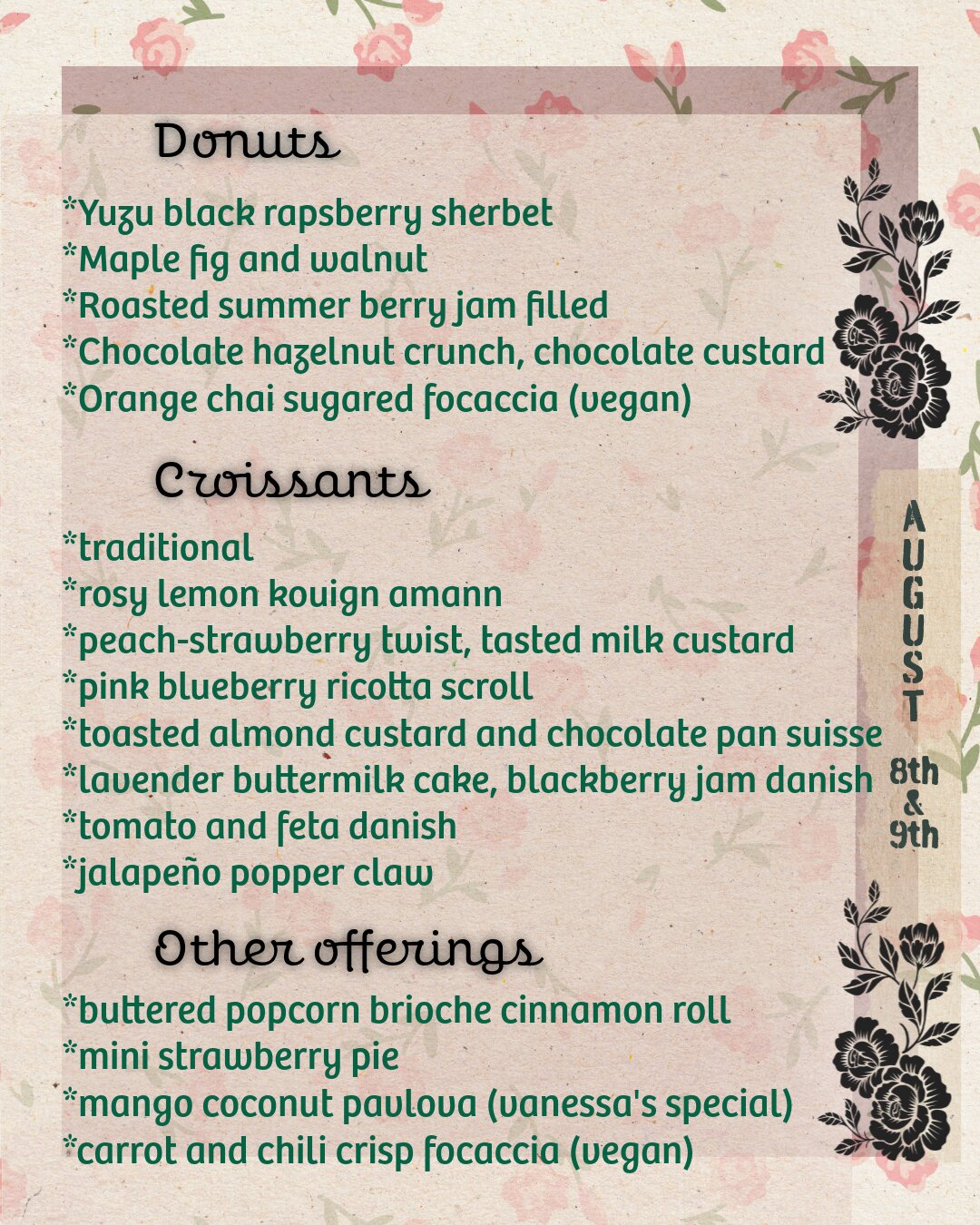 Donuts

*Yuzu black rapsberry sherbet
*Maple fig and walnut
*Roasted summer berry jam filled
*Chocolate hazelnut crunch, chocolate custard
*Orange chai sugared focaccia (vegan)

Croissants

*traditional
*rosy lemon kouign amann
*peach-strawberry twist, tasted milk custard
*pink blueberry ricotta scroll
*toasted almond custard and chocolate pan suisse
*lavender buttermilk cake, blackberry jam danish
*tomato and feta danish
*jalapeño popper claw

Other offerings

*buttered popcorn brioche cinnamon roll
*mini strawberry pie
*mango coconut pavlova (vanessa's special)
*carrot and chili crisp focaccia (vegan)

AUGUST
8th
&
9th